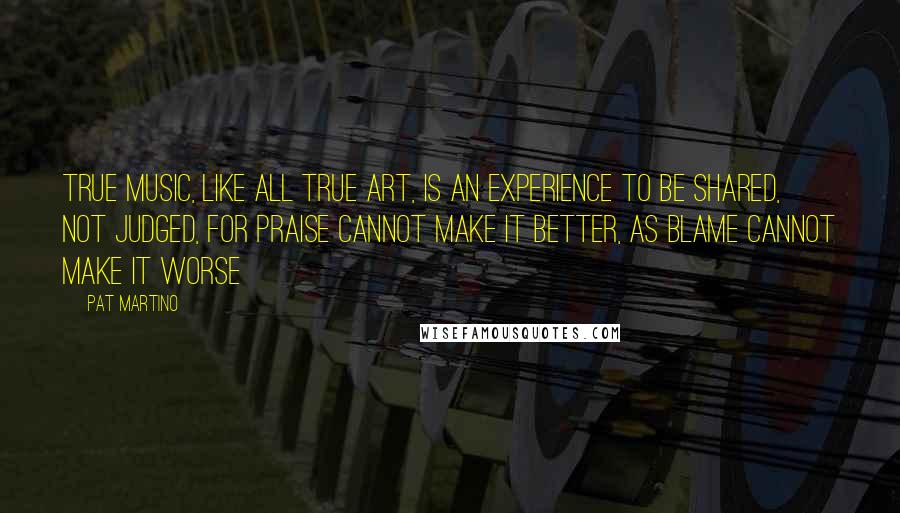 TRUE MUSIC, LIKE ALL TRUE ART, IS AN EXPERIENCE TO BE SHARED, NOT JUDGED, FOR PRAISE CANNOT MAKE IT BETTER, AS BLAME CANNOT MAKE IT WORSE

PAT MARTINO

WISEFAMOUSQUOTES.COM